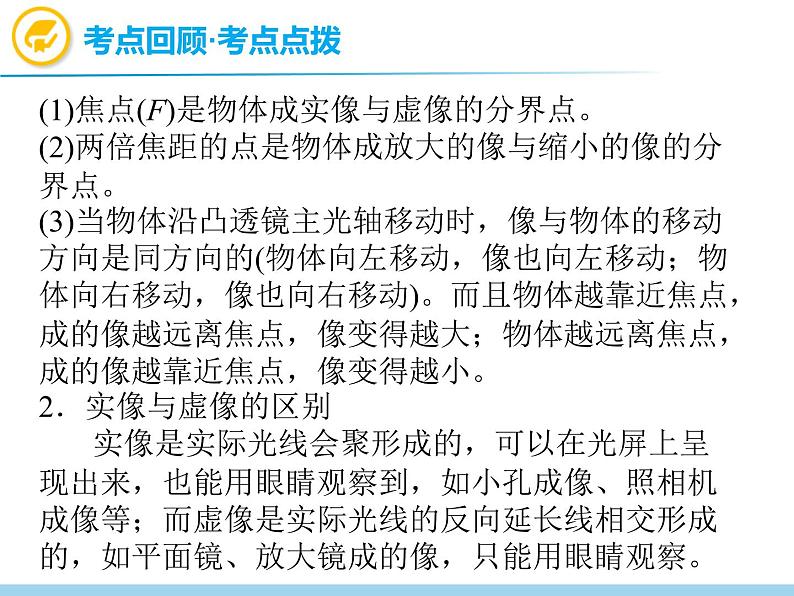 考点回顾·考点点拨

(1)焦点($F$)是物体成实像与虚像的分界点。
(2)两倍焦距的点是物体成放大的像与缩小的像的分界点。
(3)当物体沿凸透镜主光轴移动时，像与物体的移动方向是同方向的(物体向左移动，像也向左移动；物体向右移动，像也向右移动)。而且物体越靠近焦点，成的像越远离焦点，像变得越大；物体越远离焦点，成的像越靠近焦点，像变得越小。
2．实像与虚像的区别
实像是实际光线会聚形成的，可以在光屏上呈现出来，也能用眼睛观察到，如小孔成像、照相机成像等；而虚像是实际光线的反向延长线相交形成的，如平面镜、放大镜成的像，只能用眼睛观察。